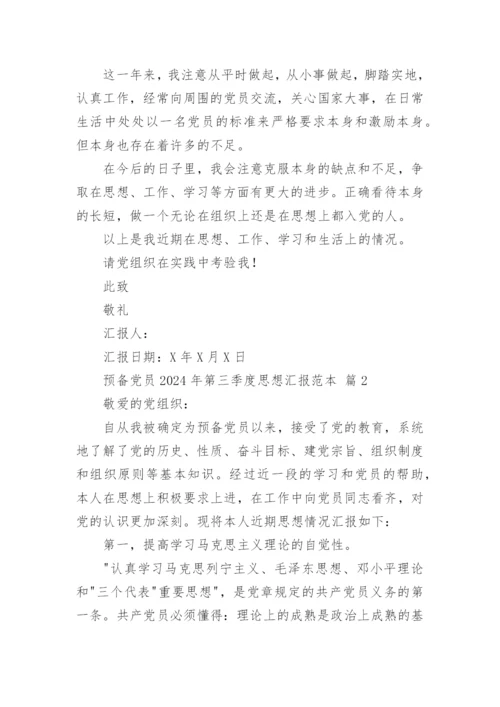 这一年来，我注意从平时做起，从小事做起，脚踏实地，认真工作，经常向周围的党员交流，关心国家大事，在日常生活中处处以一名党员的标准来严格要求本身和激励本身。但本身也存在着许多的不足。

在今后的日子里，我会注意克服本身的缺点和不足，争取在思想、工作、学习等方面有更大的进步。正确看待本身的长短，做一个无论在组织上还是在思想上都入党的人。

以上是我近期在思想、工作、学习和生活上的情况。

请党组织在实践中考验我！

此致

敬礼

汇报人：

汇报日期：X 年 X 月 X 日

预备党员 2024 年第三季度思想汇报范本 篇 2

敬爱的党组织：

自从我被确定为预备党员以来，接受了党的教育，系统地了解了党的历史、性质、奋斗目标、建党宗旨、组织制度和组织原则等基本知识。经过近一段的学习和党员的帮助，本人在思想上积极要求上进，在工作中向党员同志看齐，对党的认识更加深刻。现将本人近期思想情况汇报如下：

第一，提高学习马克思主义理论的自觉性。

"认真学习马克思列宁主义、毛泽东思想、邓小平理论和"三个代表"重要思想"，是党章规定的共产党员义务的第一条。共产党员必须懂得：理论上的成熟是政治上成熟的基